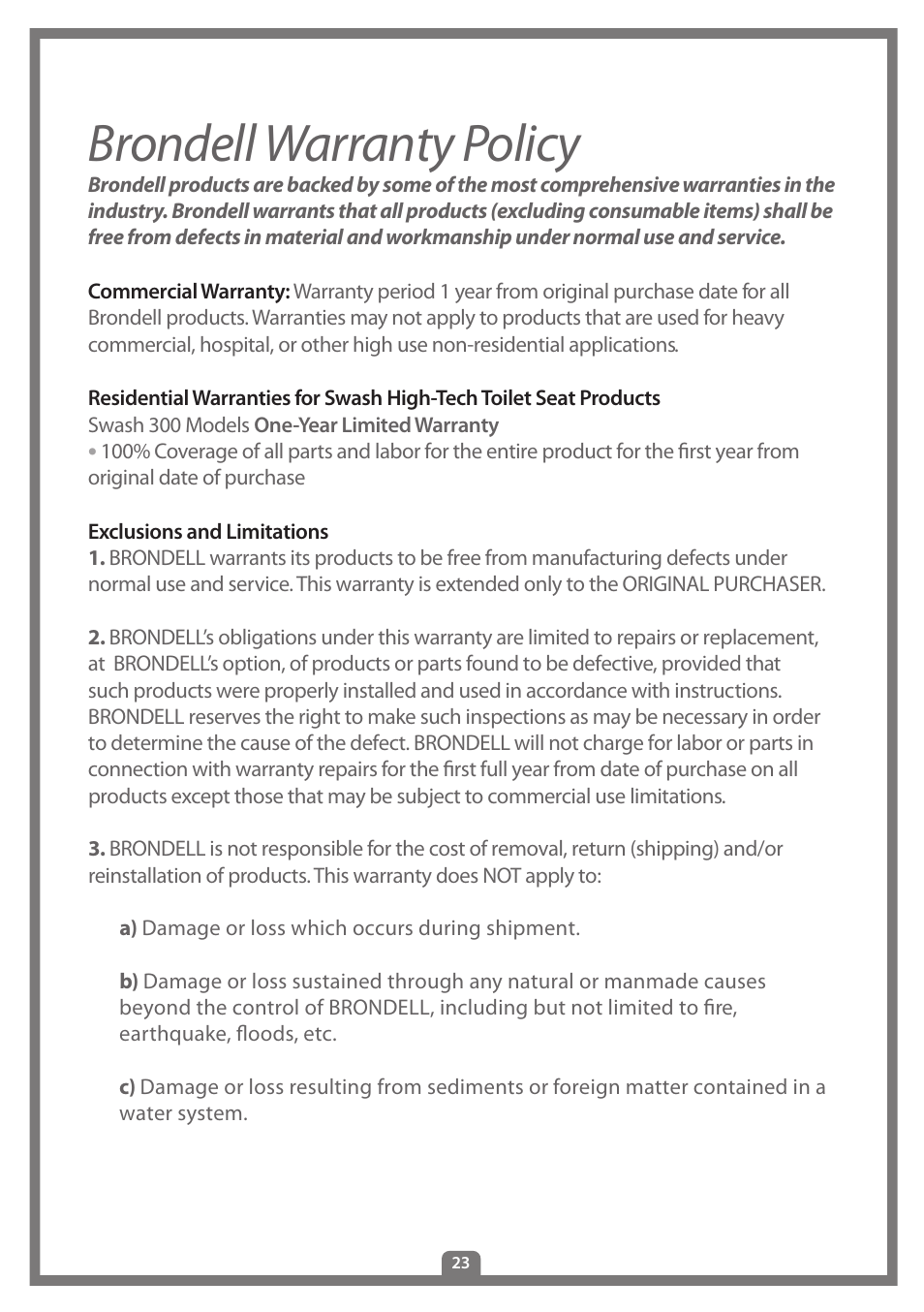 Brondell Warranty Policy

Brondell products are backed by some of the most comprehensive warranties in the industry. Brondell warrants that all products (excluding consumable items) shall be free from defects in material and workmanship under normal use and service.

Commercial Warranty: Warranty period 1 year from original purchase date for all Brondell products. Warranties may not apply to products that are used for heavy commercial, hospital, or other high use non-residential applications.

Residential Warranties for Swash High-Tech Toilet Seat Products
Swash 300 Models One-Year Limited Warranty
• 100% Coverage of all parts and labor for the entire product for the first year from original date of purchase

Exclusions and Limitations
1. BRONDELL warrants its products to be free from manufacturing defects under normal use and service. This warranty is extended only to the ORIGINAL PURCHASER.

2. BRONDELL's obligations under this warranty are limited to repairs or replacement, at BRONDELL's option, of products or parts found to be defective, provided that such products were properly installed and used in accordance with instructions. BRONDELL reserves the right to make such inspections as may be necessary in order to determine the cause of the defect. BRONDELL will not charge for labor or parts in connection with warranty repairs for the first full year from date of purchase on all products except those that may be subject to commercial use limitations.

3. BRONDELL is not responsible for the cost of removal, return (shipping) and/or reinstallation of products. This warranty does NOT apply to:

a) Damage or loss which occurs during shipment.

b) Damage or loss sustained through any natural or manmade causes beyond the control of BRONDELL, including but not limited to fire, earthquake, floods, etc.

c) Damage or loss resulting from sediments or foreign matter contained in a water system.

23